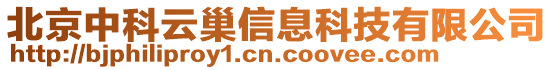 北京中科云巢信息科技有限公司
http://bjphiliproy1.cn.coovee.com